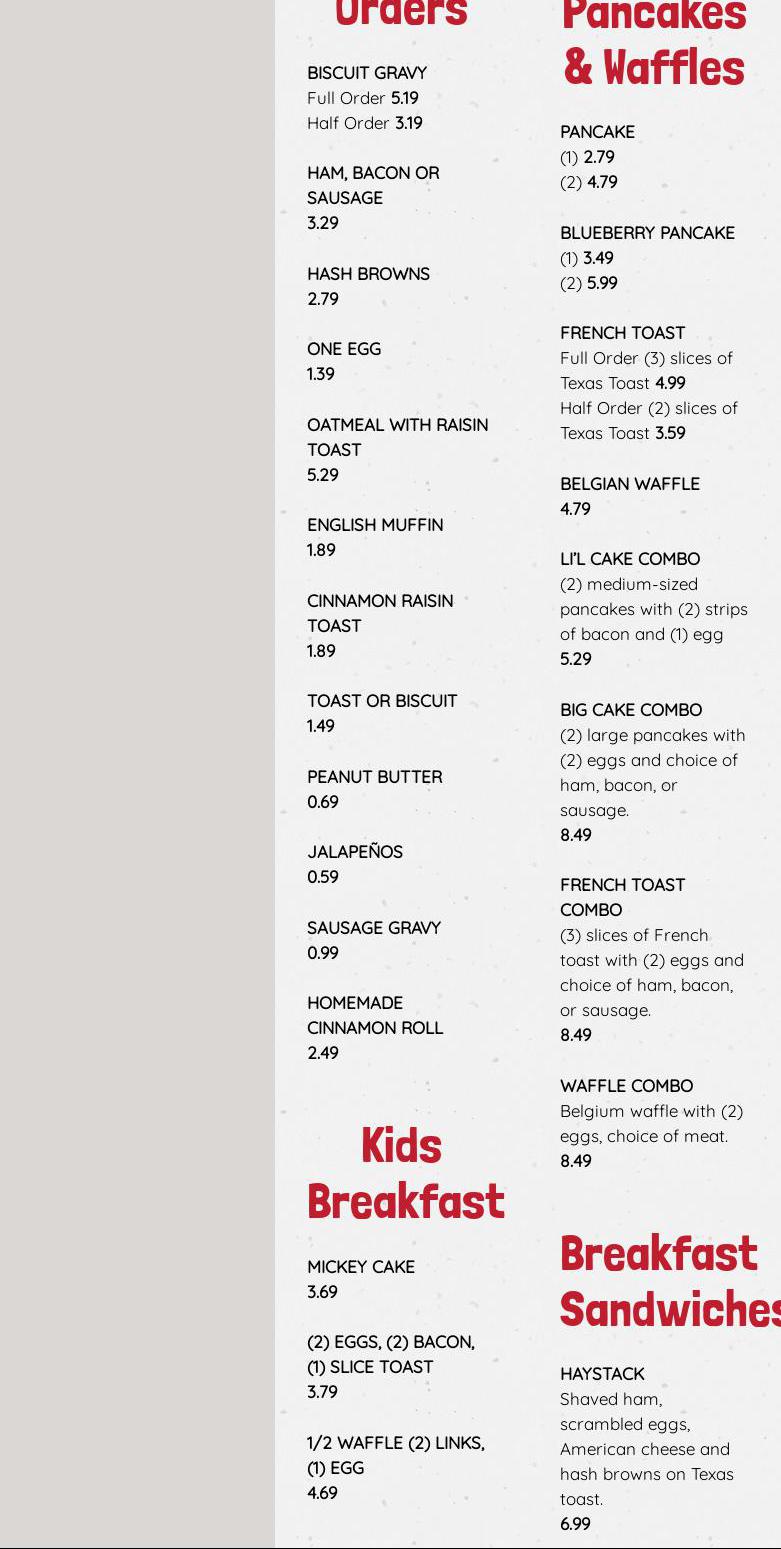 Orders

BISCUIT GRAVY
Full Order 5.19
Half Order 3.19

HAM, BACON OR SAUSAGE
3.29

HASH BROWNS
2.79

ONE EGG
1.39

OATMEAL WITH RAISIN TOAST
5.29

ENGLISH MUFFIN
1.89

CINNAMON RAISIN TOAST
1.89

TOAST OR BISCUIT
1.49

PEANUT BUTTER
0.69

JALAPEÑOS
0.59

SAUSAGE GRAVY
0.99

HOMEMADE CINNAMON ROLL
2.49

Kids Breakfast

MICKEY CAKE
3.69

(2) EGGS, (2) BACON, (1) SLICE TOAST
3.79

1/2 WAFFLE (2) LINKS, (1) EGG
4.69

Pancakes & Waffles

PANCAKE
(1) 2.79
(2) 4.79

BLUEBERRY PANCAKE
(1) 3.49
(2) 5.99

FRENCH TOAST
Full Order (3) slices of Texas Toast 4.99
Half Order (2) slices of Texas Toast 3.59

BELGIAN WAFFLE
4.79

LI'L CAKE COMBO
(2) medium-sized pancakes with (2) strips of bacon and (1) egg
5.29

BIG CAKE COMBO
(2) large pancakes with (2) eggs and choice of ham, bacon, or sausage.
8.49

FRENCH TOAST COMBO
(3) slices of French toast with (2) eggs and choice of ham, bacon, or sausage.
8.49

WAFFLE COMBO
Belgium waffle with (2) eggs, choice of meat.
8.49

Breakfast Sandwiches

HAYSTACK
Shaved ham, scrambled eggs, American cheese and hash browns on Texas toast.
6.99